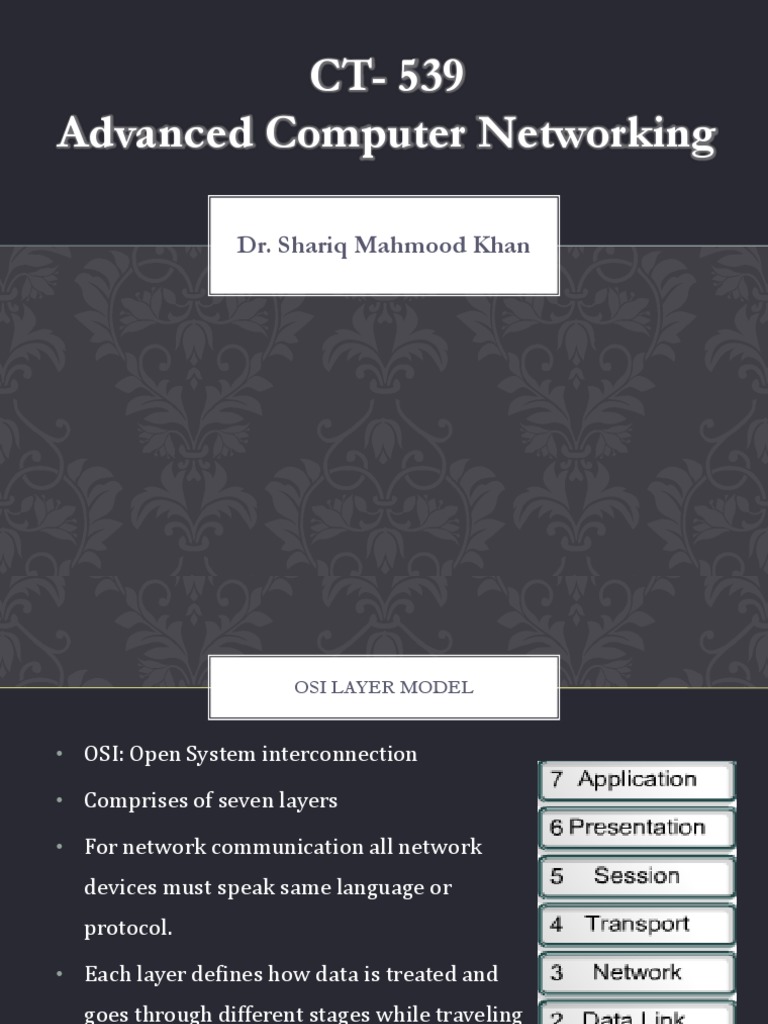 CT- 539
Advanced Computer Networking

Dr. Shariq Mahmood Khan

OSI LAYER MODEL

• OSI: Open System interconnection
• Comprises of seven layers
• For network communication all network devices must speak same language or protocol.
• Each layer defines how data is treated and goes through different stages while traveling

7 Application
6 Presentation
5 Session
4 Transport
3 Network
2 Data Link